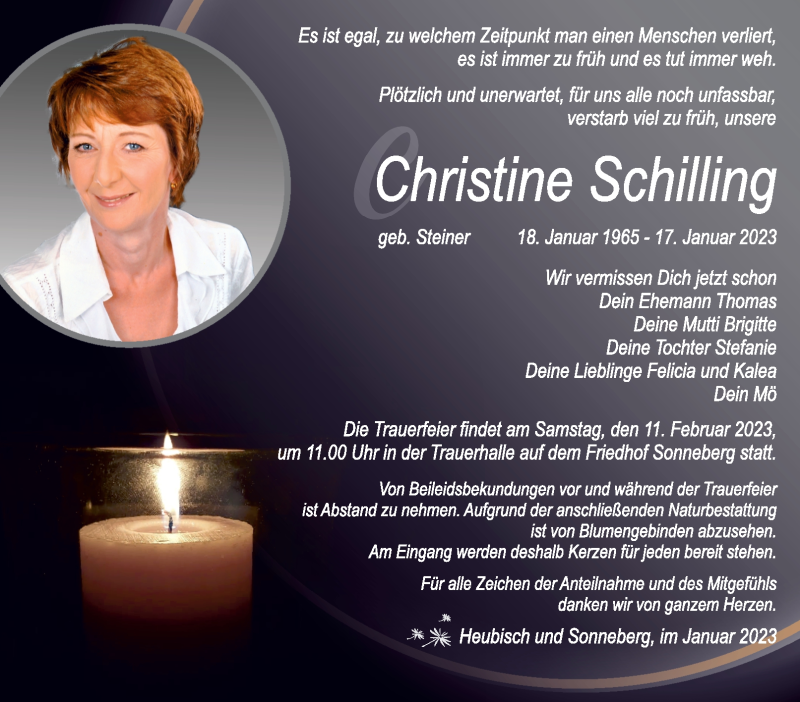 Es ist egal, zu welchem Zeitpunkt man einen Menschen verliert, es ist immer zu früh und es tut immer weh.

Plötzlich und unerwartet, für uns alle noch unfassbar, verstarb viel zu früh, unsere

Christine Schilling

geb. Steiner 18. Januar 1965 - 17. Januar 2023

Wir vermissen Dich jetzt schon
Dein Ehemann Thomas
Deine Mutti Brigitte
Deine Tochter Stefanie
Deine Lieblinge Felicia und Kalea
Dein Mö

Die Trauerfeier findet am Samstag, den 11. Februar 2023, um 11.00 Uhr in der Trauerhalle auf dem Friedhof Sonneberg statt.

Von Beileidsbekundungen vor und während der Trauerfeier ist Abstand zu nehmen. Aufgrund der anschließenden Naturbestattung ist von Blumengebinden abzusehen. Am Eingang werden deshalb Kerzen für jeden bereit stehen.

Für alle Zeichen der Anteilnahme und des Mitgefühls danken wir von ganzem Herzen.

Heubisch und Sonneberg, im Januar 2023